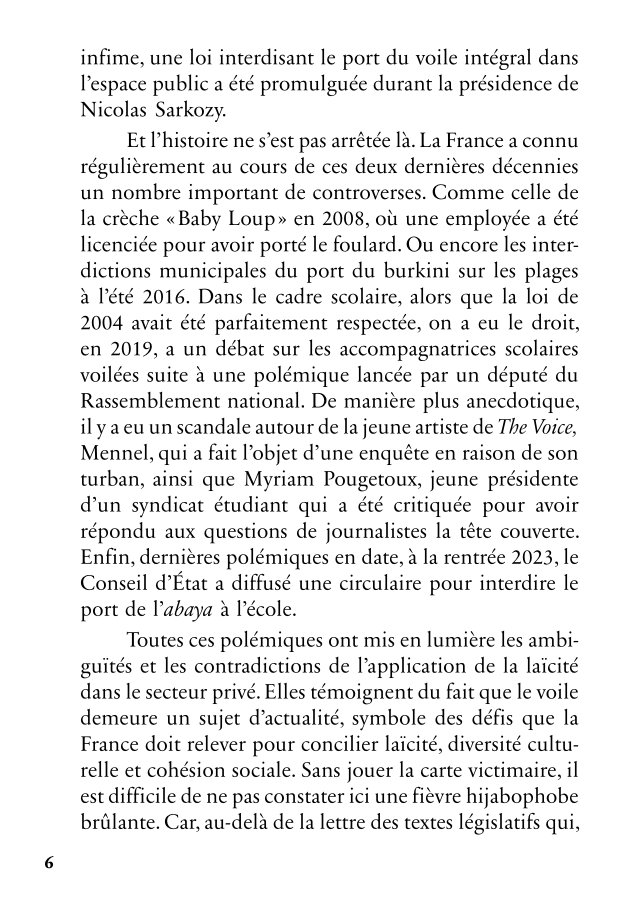 infime, une loi interdisant le port du voile intégral dans l'espace public a été promulguée durant la présidence de Nicolas Sarkozy.

Et l'histoire ne s'est pas arrêtée là. La France a connu régulièrement au cours de ces deux dernières décennies un nombre important de controverses. Comme celle de la crèche « Baby Loup » en 2008, où une employée a été licenciée pour avoir porté le foulard. Ou encore les interdictions municipales du port du burkini sur les plages à l'été 2016. Dans le cadre scolaire, alors que la loi de 2004 avait été parfaitement respectée, on a eu le droit, en 2019, a un débat sur les accompagnatrices scolaires voilées suite à une polémique lancée par un député du Rassemblement national. De manière plus anecdotique, il y a eu un scandale autour de la jeune artiste de The Voice, Mennel, qui a fait l'objet d'une enquête en raison de son turban, ainsi que Myriam Pougetoux, jeune présidente d'un syndicat étudiant qui a été critiquée pour avoir répondu aux questions de journalistes la tête couverte. Enfin, dernières polémiques en date, à la rentrée 2023, le Conseil d'État a diffusé une circulaire pour interdire le port de l'abaya à l'école.

Toutes ces polémiques ont mis en lumière les ambiguïtés et les contradictions de l'application de la laïcité dans le secteur privé. Elles témoignent du fait que le voile demeure un sujet d'actualité, symbole des défis que la France doit relever pour concilier laïcité, diversité culturelle et cohésion sociale. Sans jouer la carte victimaire, il est difficile de ne pas constater ici une fièvre hijabophobe brûlante. Car, au-delà de la lettre des textes législatifs qui,

6